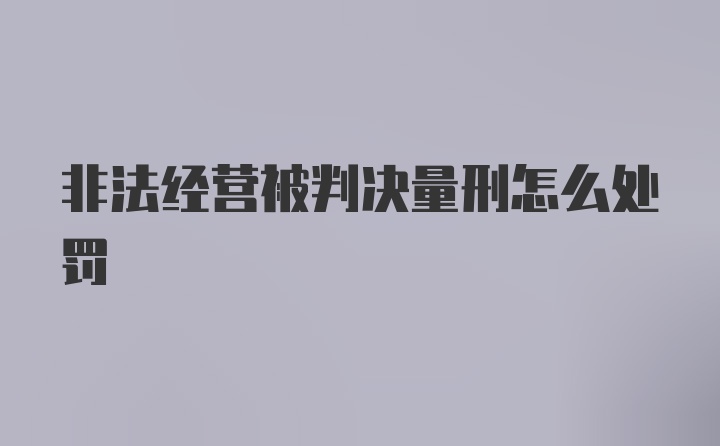 非法经营被判决量刑怎么处罚